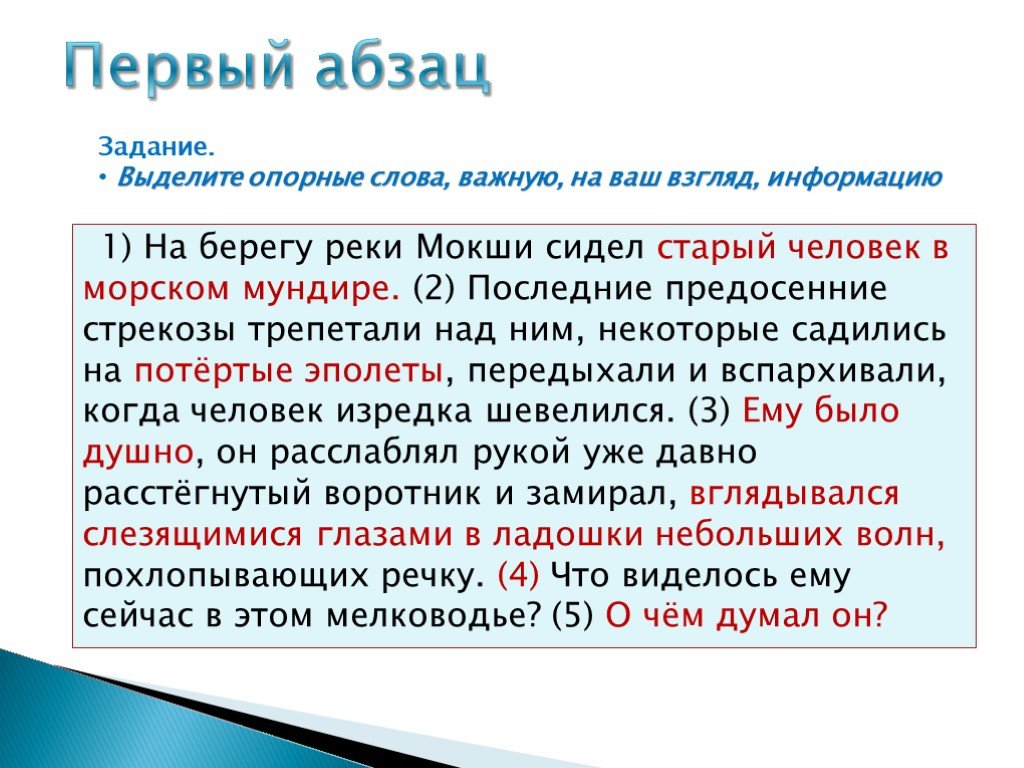 Первый абзац

Задание.
• Выделите опорные слова, важную, на ваш взгляд, информацию

1) На берегу реки Мокши сидел старый человек в морском мундире. (2) Последние предосенние стрекозы трепетали над ним, некоторые садились на потёртые эполеты, передыхали и вспархивали, когда человек изредка шевелился. (3) Ему было душно, он расслаблял рукой уже давно расстёгнутый воротник и замирал, вглядывался слезящимися глазами в ладошки небольших волн, похлопывающих речку. (4) Что виделось ему сейчас в этом мелководье? (5) О чём думал он?